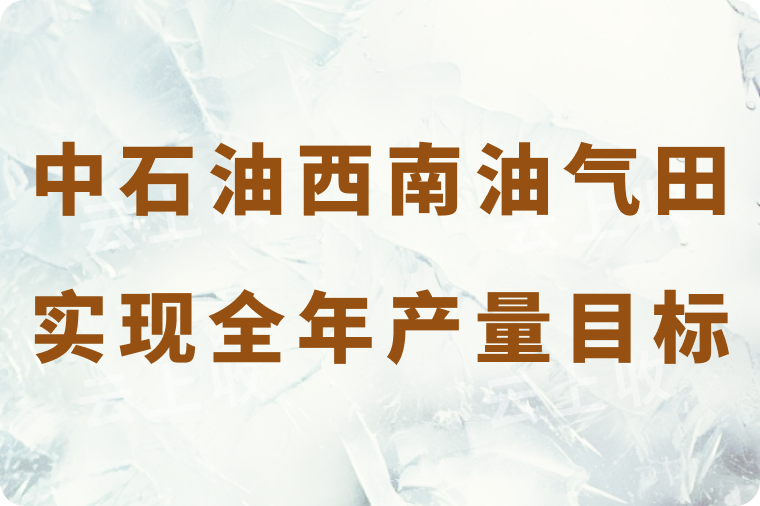 中石油西南油气田
实现全年产量目标